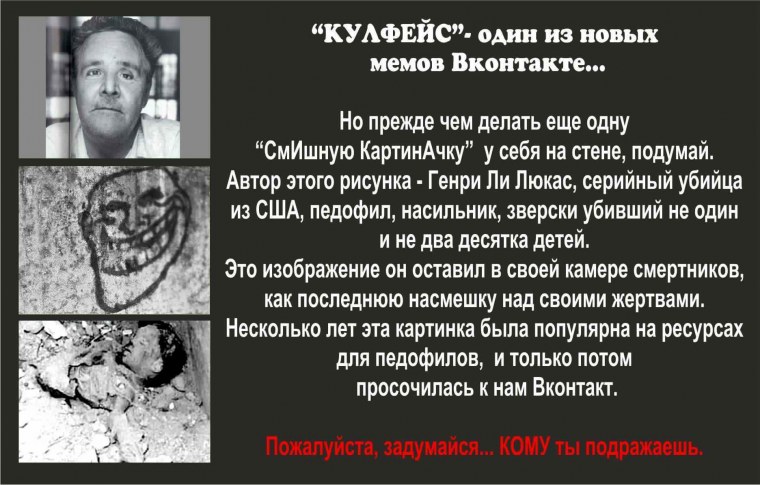 "КУЛФЕЙС"- один из новых мемов Вконтакте...

Но прежде чем делать еще одну "СмИшную КартинАчку" у себя на стене, подумай. Автор этого рисунка - Генри Ли Люкас, серийный убийца из США, педофил, насильник, зверски убивший не один и не два десятка детей. Это изображение он оставил в своей камере смертников, как последнюю насмешку над своими жертвами. Несколько лет эта картинка была популярна на ресурсах для педофилов, и только потом просочилась к нам Вконтакт.

Пожалуйста, задумайся... КОМУ ты подражаешь.